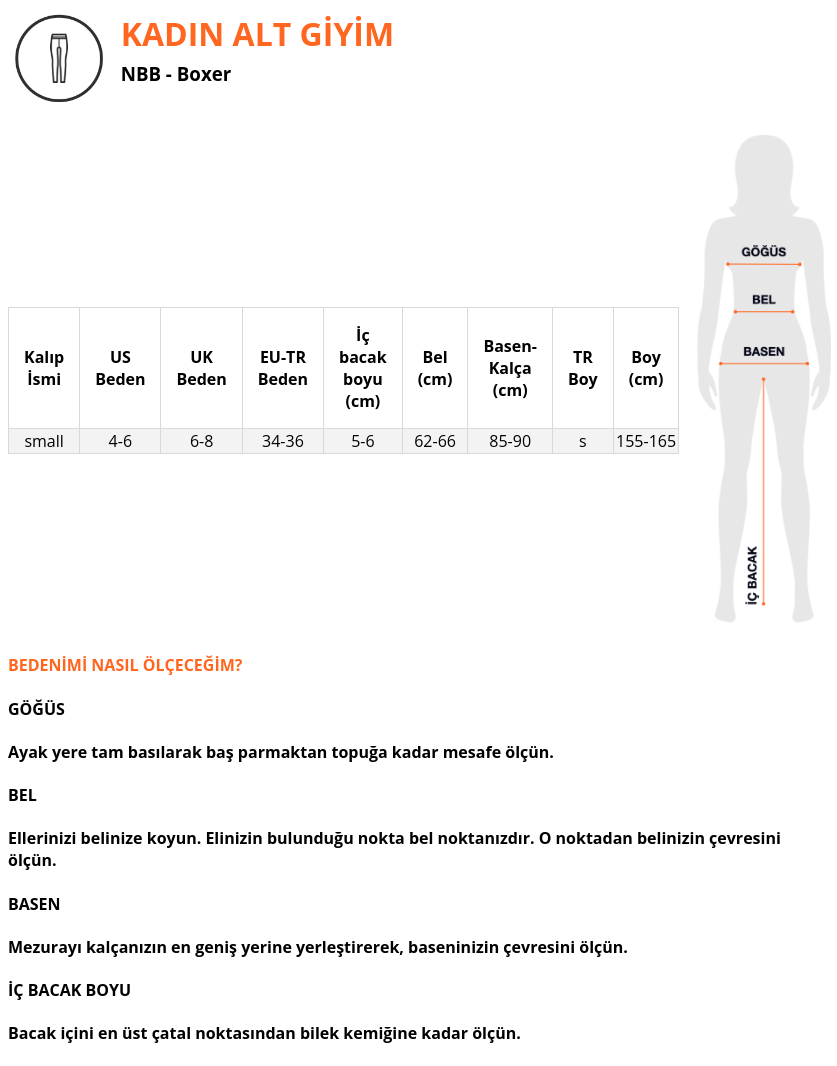 KADIN ALT GİYİM

NBB - Boxer

| Kalıp İsmi | US Beden | UK Beden | EU-TR Beden | İç bacak boyu (cm) | Bel (cm) | Basen-Kalça (cm) | TR Boy | Boy (cm) |
|---|---|---|---|---|---|---|---|---|
| small | 4-6 | 6-8 | 34-36 | 5-6 | 62-66 | 85-90 | s | 155-165 |

GÖĞÜS
BEL
BASEN
İÇ BACAK

BEDENİMİ NASIL ÖLÇECEĞİM?

GÖĞÜS

Ayak yere tam basılarak baş parmaktan topuğa kadar mesafe ölçün.

BEL

Ellerinizi belinize koyun. Elinizin bulunduğu nokta bel noktanızdır. O noktadan belinizin çevresini ölçün.

BASEN

Mezurayı kalçanızın en geniş yerine yerleştirerek, baseninizin çevresini ölçün.

İÇ BACAK BOYU

Bacak içini en üst çatal noktasından bilek kemiğine kadar ölçün.